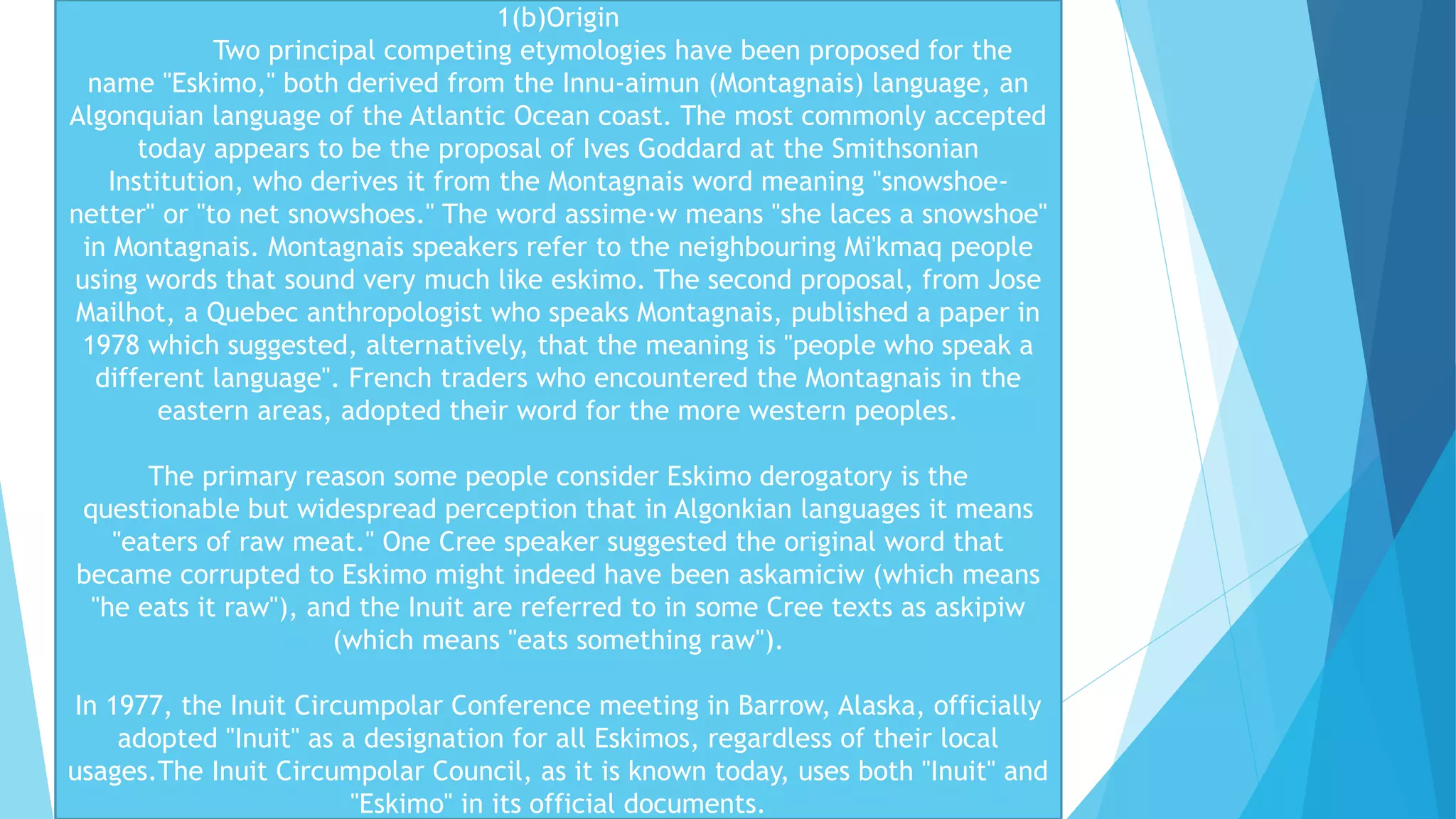 1(b)Origin

Two principal competing etymologies have been proposed for the name "Eskimo," both derived from the Innu-aimun (Montagnais) language, an Algonquian language of the Atlantic Ocean coast. The most commonly accepted today appears to be the proposal of Ives Goddard at the Smithsonian Institution, who derives it from the Montagnais word meaning "snowshoe-netter" or "to net snowshoes." The word assime·w means "she laces a snowshoe" in Montagnais. Montagnais speakers refer to the neighbouring Mi'kmaq people using words that sound very much like eskimo. The second proposal, from Jose Mailhot, a Quebec anthropologist who speaks Montagnais, published a paper in 1978 which suggested, alternatively, that the meaning is "people who speak a different language". French traders who encountered the Montagnais in the eastern areas, adopted their word for the more western peoples.

The primary reason some people consider Eskimo derogatory is the questionable but widespread perception that in Algonkian languages it means "eaters of raw meat." One Cree speaker suggested the original word that became corrupted to Eskimo might indeed have been askamiciw (which means "he eats it raw"), and the Inuit are referred to in some Cree texts as askipiw (which means "eats something raw").

In 1977, the Inuit Circumpolar Conference meeting in Barrow, Alaska, officially adopted "Inuit" as a designation for all Eskimos, regardless of their local usages.The Inuit Circumpolar Council, as it is known today, uses both "Inuit" and "Eskimo" in its official documents.